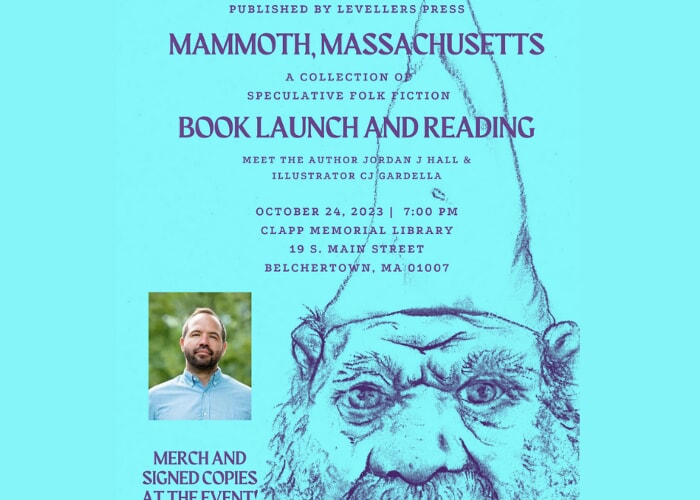 PUBLISHED BY LEVELLERS PRESS

MAMMOTH, MASSACHUSETTS

A COLLECTION OF SPECULATIVE FOLK FICTION

BOOK LAUNCH AND READING

MEET THE AUTHOR JORDAN J HALL & ILLUSTRATOR CJ GARDELLA

OCTOBER 24, 2023 | 7:00 PM
CLAPP MEMORIAL LIBRARY
19 S. MAIN STREET
BELCHERTOWN, MA 01007

MERCH AND SIGNED COPIES AT THE EVENT!